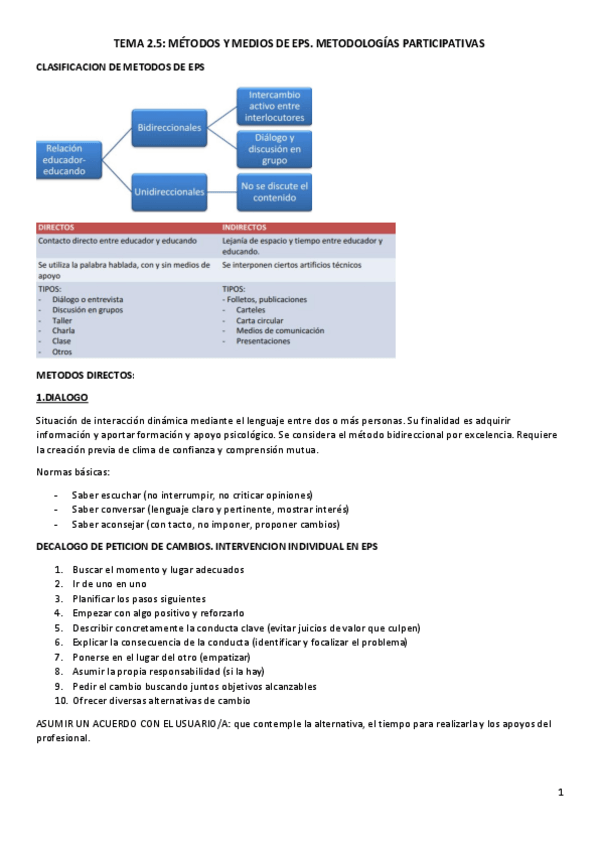 TEMA 2.5: MÉTODOS Y MEDIOS DE EPS. METODOLOGÍAS PARTICIPATIVAS

CLASIFICACION DE METODOS DE EPS

Relación educador-educando

Bidireccionales

Intercambio activo entre interlocutores

Diálogo y discusión en grupo

Unidireccionales

No se discute el contenido

| DIRECTOS | INDIRECTOS |
|---|---|
| Contacto directo entre educador y educando | Lejanía de espacio y tiempo entre educador y educando. |
| Se utiliza la palabra hablada, con y sin medios de apoyo | Se interponen ciertos artificios técnicos |
| TIPOS: - Diálogo o entrevista - Discusión en grupos - Taller - Charla - Clase - Otros | TIPOS: - Folletos, publicaciones - Carteles - Carta circular - Medios de comunicación - Presentaciones |

METODOS DIRECTOS:

1.DIALOGO

Situación de interacción dinámica mediante el lenguaje entre dos o más personas. Su finalidad es adquirir información y aportar formación y apoyo psicológico. Se considera el método bidireccional por excelencia. Requiere la creación previa de clima de confianza y comprensión mutua.

Normas básicas:

- Saber escuchar (no interrumpir, no criticar opiniones)
- Saber conversar (lenguaje claro y pertinente, mostrar interés)
- Saber aconsejar (con tacto, no imponer, proponer cambios)

DECALOGO DE PETICION DE CAMBIOS. INTERVENCION INDIVIDUAL EN EPS

1. Buscar el momento y lugar adecuados
2. Ir de uno en uno
3. Planificar los pasos siguientes
4. Empezar con algo positivo y reforzarlo
5. Describir concretamente la conducta clave (evitar juicios de valor que culpen)
6. Explicar la consecuencia de la conducta (identificar y focalizar el problema)
7. Ponerse en el lugar del otro (empatizar)
8. Asumir la propia responsabilidad (si la hay)
9. Pedir el cambio buscando juntos objetivos alcanzables
10. Ofrecer diversas alternativas de cambio

ASUMIR UN ACUERDO CON EL USUARIO/A: que contemple la alternativa, el tiempo para realizarla y los apoyos del profesional.

1